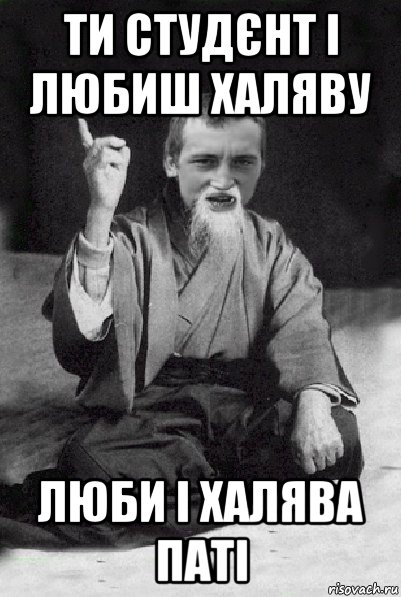 ТИ СТУДЄНТ І ЛЮБИШ ХАЛЯВУ

ЛЮБИ І ХАЛЯВА ПАТІ

risovach.ru